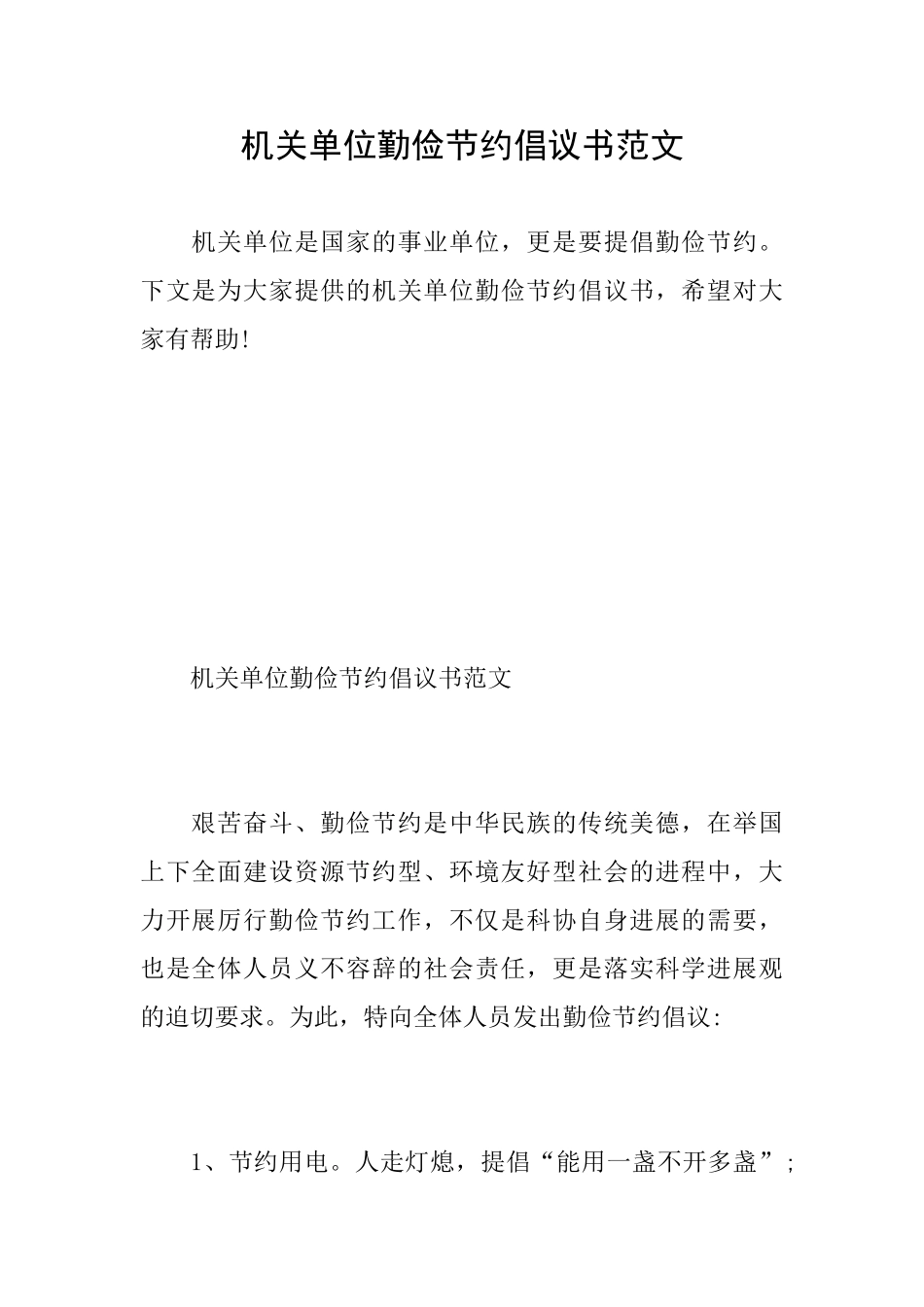 机关单位勤俭节约倡议书范文

机关单位是国家的事业单位，更是要提倡勤俭节约。下文是为大家提供的机关单位勤俭节约倡议书，希望对大家有帮助!

机关单位勤俭节约倡议书范文

艰苦奋斗、勤俭节约是中华民族的传统美德，在举国上下全面建设资源节约型、环境友好型社会的进程中，大力开展厉行勤俭节约工作，不仅是科协自身进展的需要，也是全体人员义不容辞的社会责任，更是落实科学进展观的迫切要求。为此，特向全体人员发出勤俭节约倡议:

1、节约用电。人走灯熄，提倡“能用一盏不开多盏”;